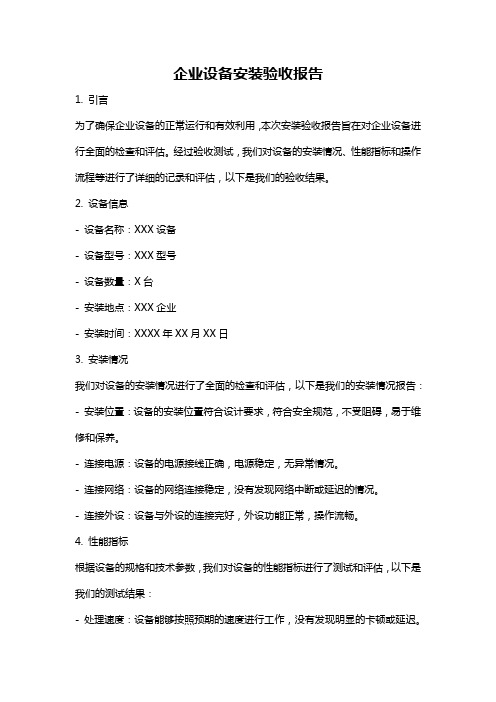 企业设备安装验收报告

1. 引言

为了确保企业设备的正常运行和有效利用，本次安装验收报告旨在对企业设备进行全面的检查和评估。经过验收测试，我们对设备的安装情况、性能指标和操作流程等进行了详细的记录和评估，以下是我们的验收结果。

2. 设备信息

- 设备名称：XXX 设备

- 设备型号：XXX 型号

- 设备数量：X 台

- 安装地点：XXX 企业

- 安装时间：XXXX 年 XX 月 XX 日

3. 安装情况

我们对设备的安装情况进行了全面的检查和评估，以下是我们的安装情况报告：

- 安装位置：设备的安装位置符合设计要求，符合安全规范，不受阻碍，易于维修和保养。

- 连接电源：设备的电源接线正确，电源稳定，无异常情况。

- 连接网络：设备的网络连接稳定，没有发现网络中断或延迟的情况。

- 连接外设：设备与外设的连接完好，外设功能正常，操作流畅。

4. 性能指标

根据设备的规格和技术参数，我们对设备的性能指标进行了测试和评估，以下是我们的测试结果：

- 处理速度：设备能够按照预期的速度进行工作，没有发现明显的卡顿或延迟。